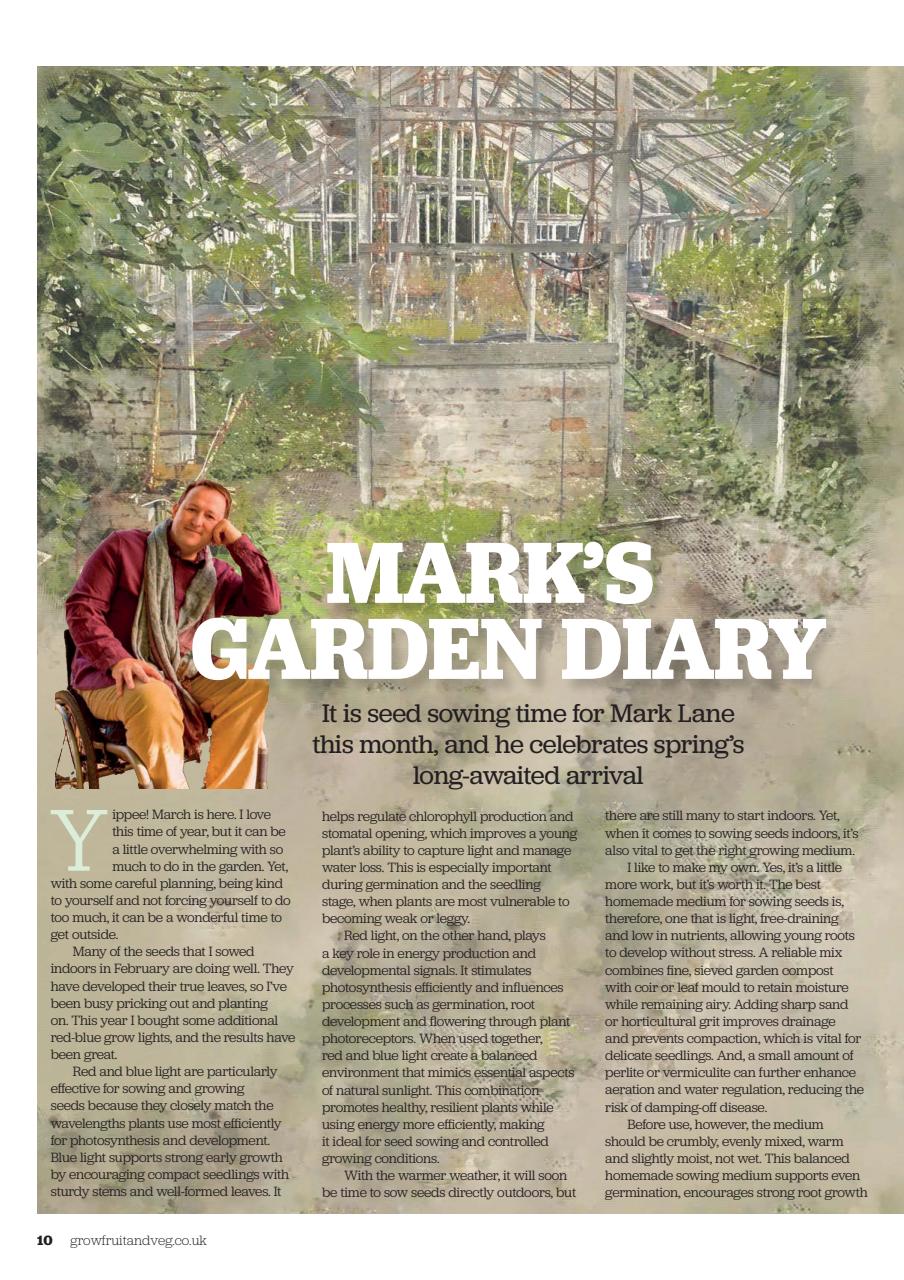 MARK'S GARDEN DIARY

It is seed sowing time for Mark Lane this month, and he celebrates spring's long-awaited arrival

Yippee! March is here. I love this time of year, but it can be a little overwhelming with so much to do in the garden. Yet, with some careful planning, being kind to yourself and not forcing yourself to do too much, it can be a wonderful time to get outside.

Many of the seeds that I sowed indoors in February are doing well. They have developed their true leaves, so I've been busy pricking out and planting on. This year I bought some additional red-blue grow lights, and the results have been great.

Red and blue light are particularly effective for sowing and growing seeds because they closely match the wavelengths plants use most efficiently for photosynthesis and development. Blue light supports strong early growth by encouraging compact seedlings with sturdy stems and well-formed leaves. It helps regulate chlorophyll production and stomatal opening, which improves a young plant's ability to capture light and manage water loss. This is especially important during germination and the seedling stage, when plants are most vulnerable to becoming weak or leggy.

Red light, on the other hand, plays a key role in energy production and developmental signals. It stimulates photosynthesis efficiently and influences processes such as germination, root development and flowering through plant photoreceptors. When used together, red and blue light create a balanced environment that mimics essential aspects of natural sunlight. This combination promotes healthy, resilient plants while using energy more efficiently, making it ideal for seed sowing and controlled growing conditions.

With the warmer weather, it will soon be time to sow seeds directly outdoors, but there are still many to start indoors. Yet, when it comes to sowing seeds indoors, it's also vital to get the right growing medium.

I like to make my own. Yes, it's a little more work, but it's worth it. The best homemade medium for sowing seeds is, therefore, one that is light, free-draining and low in nutrients, allowing young roots to develop without stress. A reliable mix combines fine, sieved garden compost with coir or leaf mould to retain moisture while remaining airy. Adding sharp sand or horticultural grit improves drainage and prevents compaction, which is vital for delicate seedlings. And, a small amount of perlite or vermiculite can further enhance aeration and water regulation, reducing the risk of damping-off disease.

Before use, however, the medium should be crumbly, evenly mixed, warm and slightly moist, not wet. This balanced homemade sowing medium supports even germination, encourages strong root growth

10 growfruitandveg.co.uk